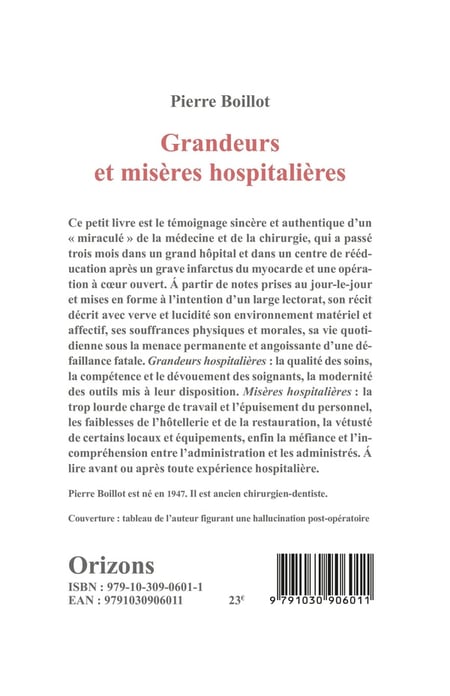 Pierre Boillot

Grandeurs et misères hospitalières

Ce petit livre est le témoignage sincère et authentique d'un « miraculé » de la médecine et de la chirurgie, qui a passé trois mois dans un grand hôpital et dans un centre de rééducation après un grave infarctus du myocarde et une opération à cœur ouvert. Á partir de notes prises au jour-le-jour et mises en forme à l'intention d'un large lectorat, son récit décrit avec verve et lucidité son environnement matériel et affectif, ses souffrances physiques et morales, sa vie quotidienne sous la menace permanente et angoissante d'une défaillance fatale. Grandeurs hospitalières : la qualité des soins, la compétence et le dévouement des soignants, la modernité des outils mis à leur disposition. Misères hospitalières : la trop lourde charge de travail et l'épuisement du personnel, les faiblesses de l'hôtellerie et de la restauration, la vétusté de certains locaux et équipements, enfin la méfiance et l'incompréhension entre l'administration et les administrés. Á lire avant ou après toute expérience hospitalière.

Pierre Boillot est né en 1947. Il est ancien chirurgien-dentiste.

Couverture : tableau de l'auteur figurant une hallucination post-opératoire

Orizons
ISBN : 979-10-309-0601-1
EAN : 9791030906011
23€

9 791030 906011